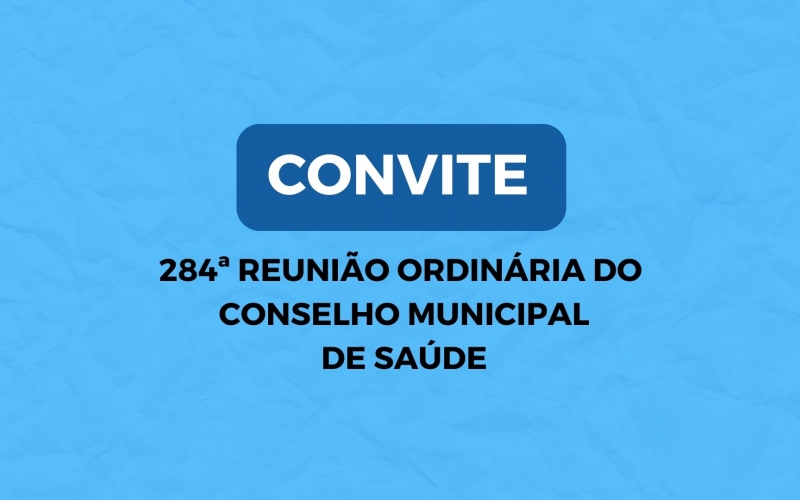 CONVITE

284ª REUNIÃO ORDINÁRIA DO CONSELHO MUNICIPAL DE SAÚDE